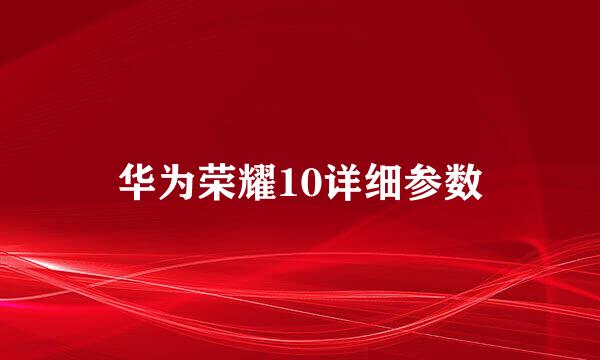 华为荣耀10详细参数